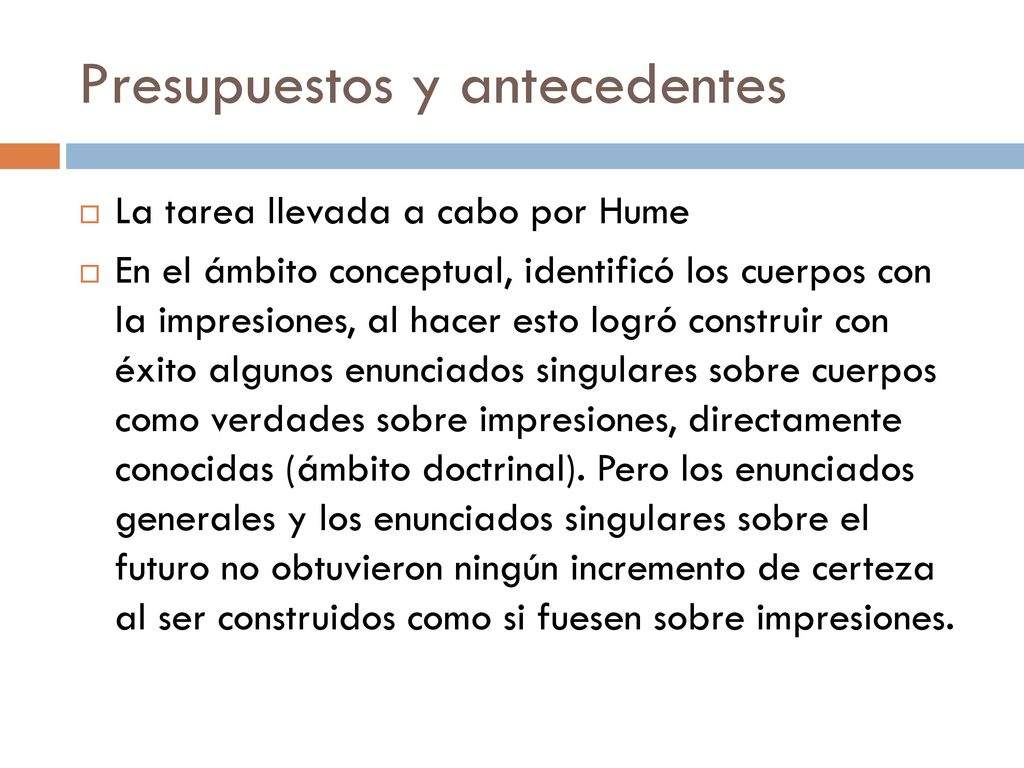 Presupuestos y antecedentes

La tarea llevada a cabo por Hume

En el ámbito conceptual, identificó los cuerpos con la impresiones, al hacer esto logró construir con éxito algunos enunciados singulares sobre cuerpos como verdades sobre impresiones, directamente conocidas (ámbito doctrinal). Pero los enunciados generales y los enunciados singulares sobre el futuro no obtuvieron ningún incremento de certeza al ser construidos como si fuesen sobre impresiones.